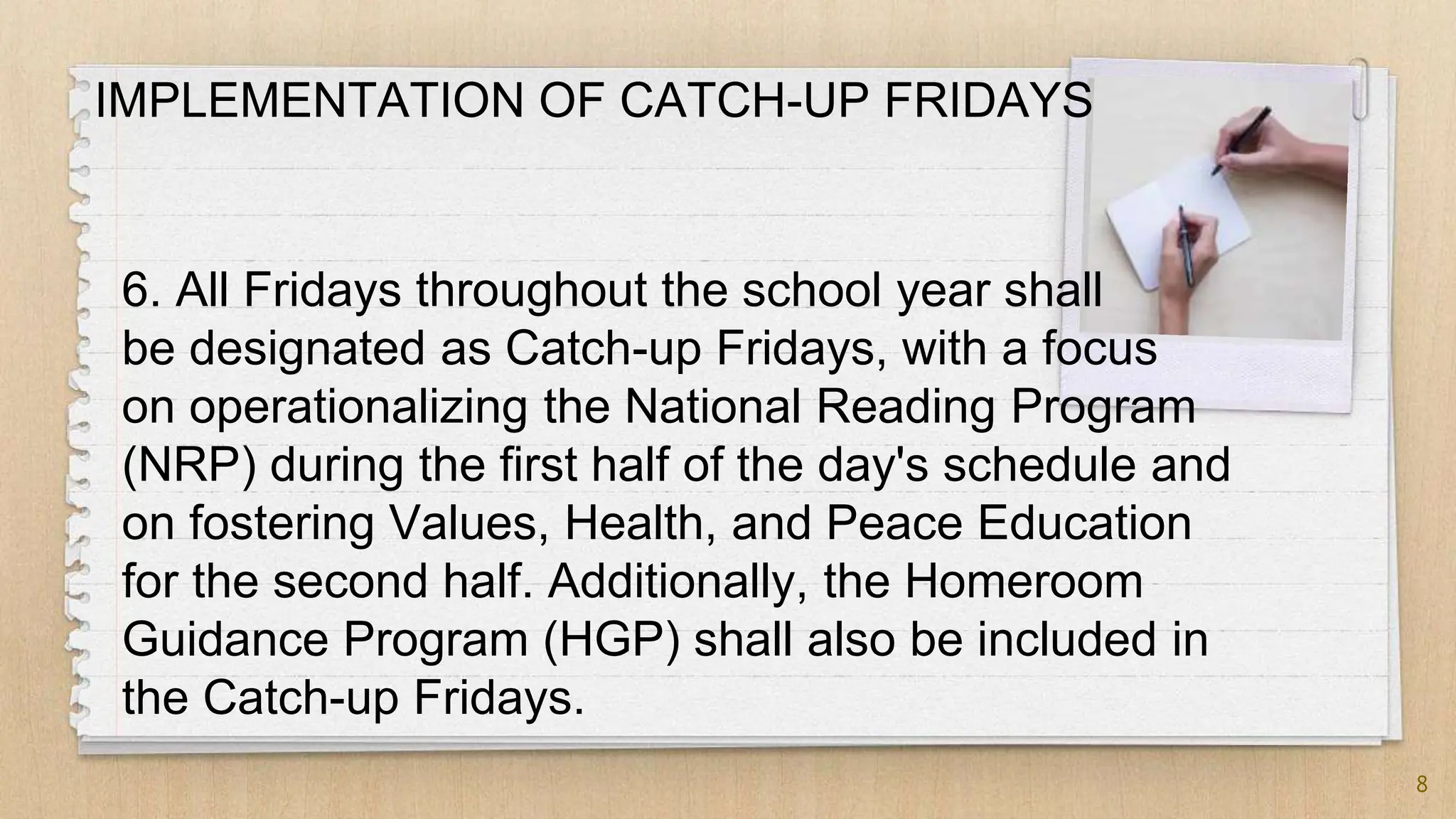 IMPLEMENTATION OF CATCH-UP FRIDAYS

6. All Fridays throughout the school year shall be designated as Catch-up Fridays, with a focus on operationalizing the National Reading Program (NRP) during the first half of the day's schedule and on fostering Values, Health, and Peace Education for the second half. Additionally, the Homeroom Guidance Program (HGP) shall also be included in the Catch-up Fridays.

8